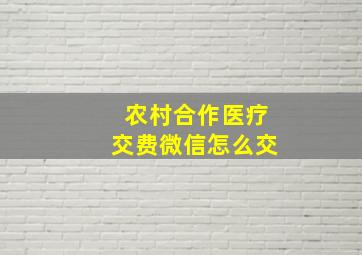 农村合作医疗
交费微信怎么交